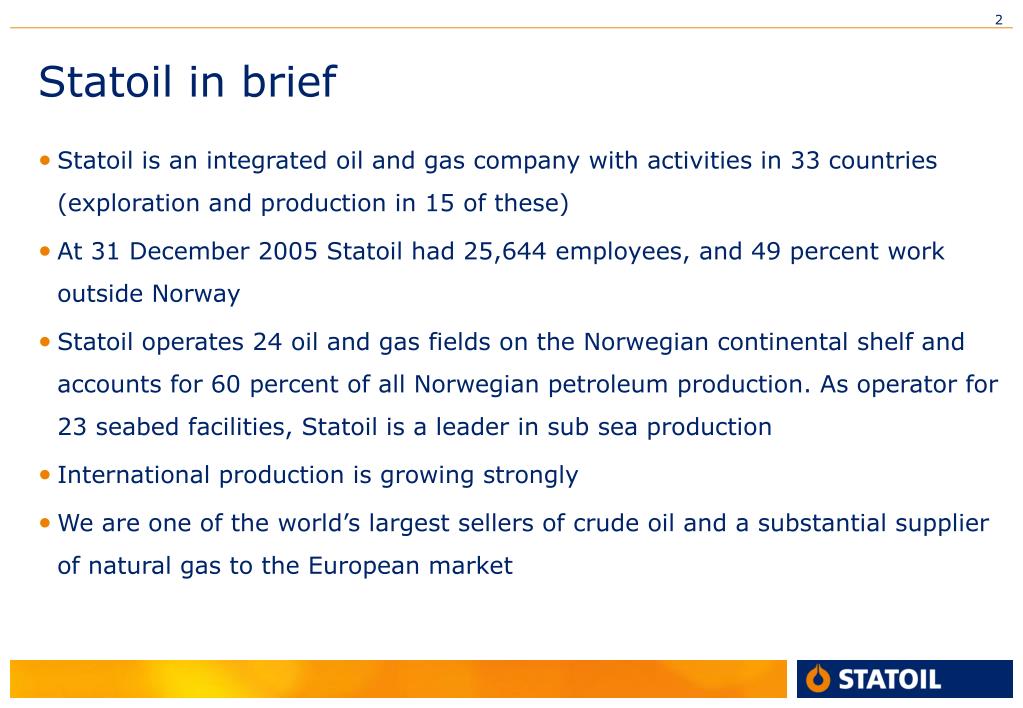 2

Statoil in brief

• Statoil is an integrated oil and gas company with activities in 33 countries (exploration and production in 15 of these)

• At 31 December 2005 Statoil had 25,644 employees, and 49 percent work outside Norway

• Statoil operates 24 oil and gas fields on the Norwegian continental shelf and accounts for 60 percent of all Norwegian petroleum production. As operator for 23 seabed facilities, Statoil is a leader in sub sea production

• International production is growing strongly

• We are one of the world's largest sellers of crude oil and a substantial supplier of natural gas to the European market

STATOIL